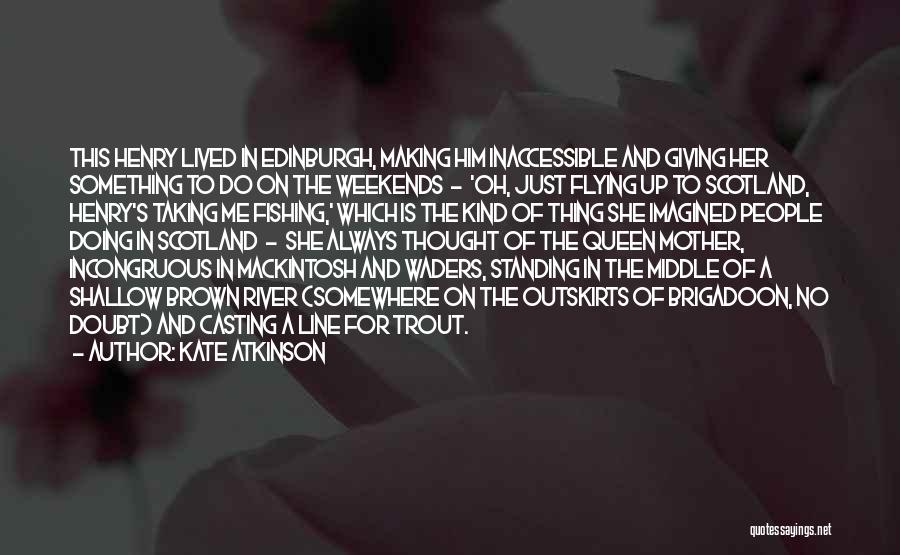 THIS HENRY LIVED IN EDINBURGH, MAKING HIM INACCESSIBLE AND GIVING HER SOMETHING TO DO ON THE WEEKENDS - 'OH, JUST FLYING UP TO SCOTLAND, HENRY'S TAKING ME FISHING,' WHICH IS THE KIND OF THING SHE IMAGINED PEOPLE DOING IN SCOTLAND - SHE ALWAYS THOUGHT OF THE QUEEN MOTHER, INCONGRUOUS IN MACKINTOSH AND WADERS, STANDING IN THE MIDDLE OF A SHALLOW BROWN RIVER (SOMEWHERE ON THE OUTSKIRTS OF BRIGADOON, NO DOUBT) AND CASTING A LINE FOR TROUT.
- AUTHOR: KATE ATKINSON

quotessayings.net